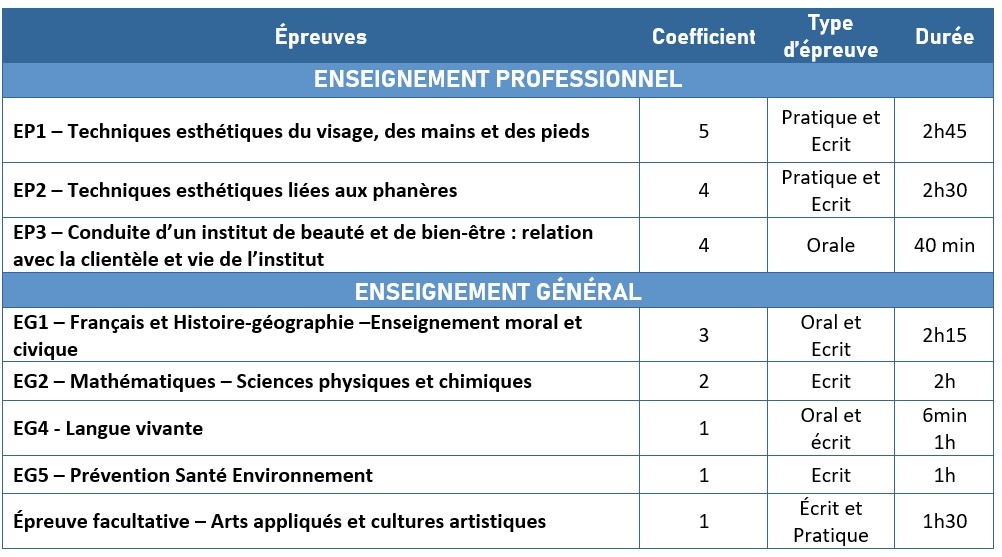 | Épreuves | Coefficient | Type d'épreuve | Durée |
|---|---|---|---|
| ENSEIGNEMENT PROFESSIONNEL | | | |
| EP1 – Techniques esthétiques du visage, des mains et des pieds | 5 | Pratique et Ecrit | 2h45 |
| EP2 – Techniques esthétiques liées aux phanères | 4 | Pratique et Ecrit | 2h30 |
| EP3 – Conduite d'un institut de beauté et de bien-être : relation avec la clientèle et vie de l'institut | 4 | Orale | 40 min |
| ENSEIGNEMENT GÉNÉRAL | | | |
| EG1 – Français et Histoire-géographie –Enseignement moral et civique | 3 | Oral et Ecrit | 2h15 |
| EG2 – Mathématiques – Sciences physiques et chimiques | 2 | Ecrit | 2h |
| EG4 - Langue vivante | 1 | Oral et écrit | 6min 1h |
| EG5 – Prévention Santé Environnement | 1 | Ecrit | 1h |
| Épreuve facultative – Arts appliqués et cultures artistiques | 1 | Écrit et Pratique | 1h30 |